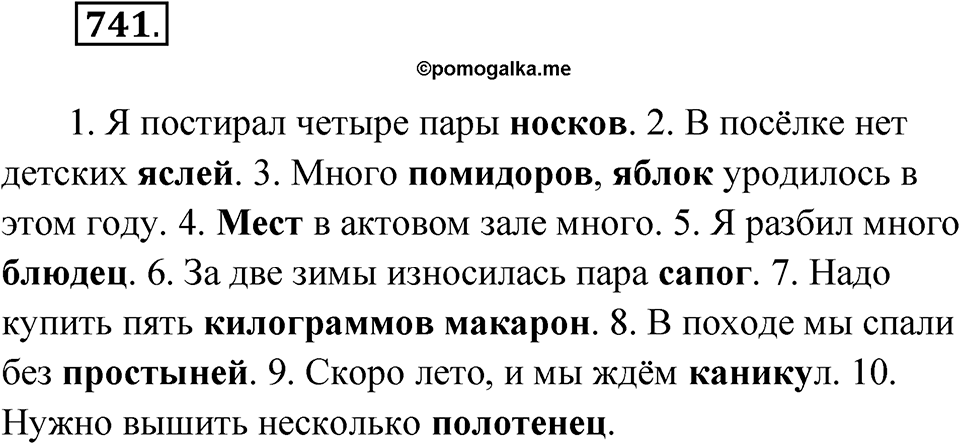 741.

©pomogalka.me

1. Я постирал четыре пары носков. 2. В посёлке нет детских яслей. 3. Много помидоров, яблок уродилось в этом году. 4. Мест в актовом зале много. 5. Я разбил много блюдец. 6. За две зимы износилась пара сапог. 7. Надо купить пять килограммов макарон. 8. В походе мы спали без простыней. 9. Скоро лето, и мы ждём каникул. 10. Нужно вышить несколько полотенец.